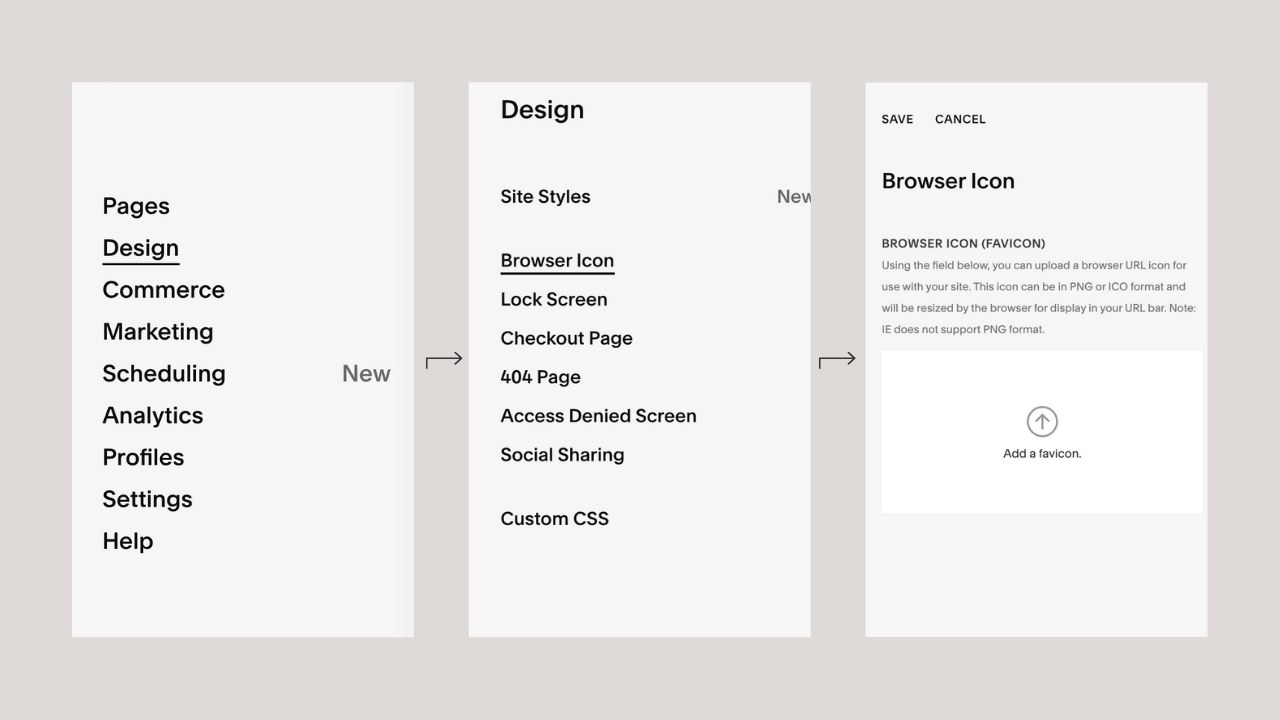 Pages
Design
Commerce
Marketing
Scheduling New
Analytics
Profiles
Settings
Help

Design

Site Styles New

Browser Icon
Lock Screen
Checkout Page
404 Page
Access Denied Screen
Social Sharing

Custom CSS

SAVE CANCEL

Browser Icon

BROWSER ICON (FAVICON)
Using the field below, you can upload a browser URL icon for use with your site. This icon can be in PNG or ICO format and will be resized by the browser for display in your URL bar. Note: IE does not support PNG format.

Add a favicon.